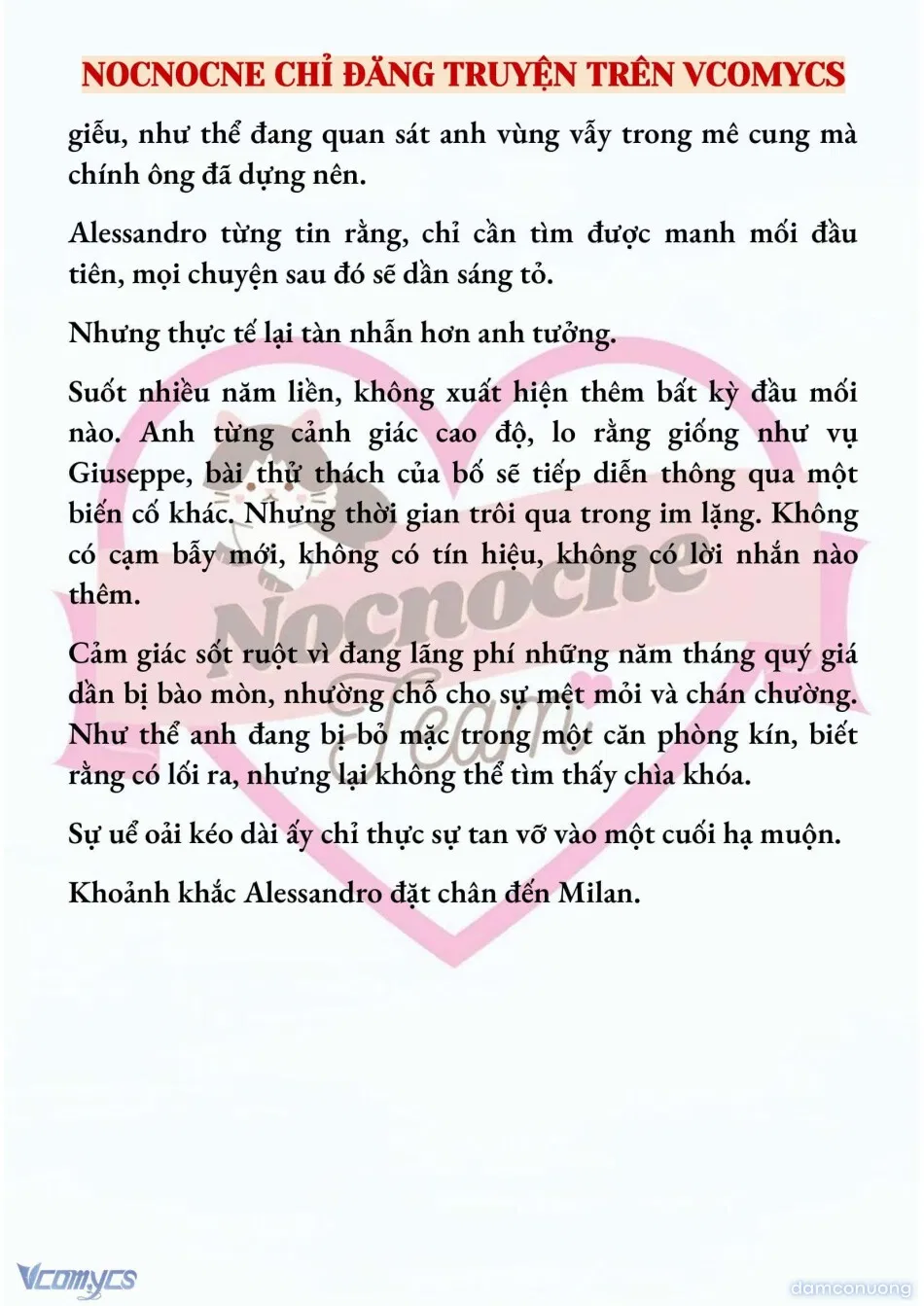 NOCNOCNE CHỈ ĐĂNG TRUYỆN TRÊN VCOMYCS

giễu, như thể đang quan sát anh vùng vẫy trong mê cung mà chính ông đã dựng nên.

Alessandro từng tin rằng, chỉ cần tìm được manh mối đầu tiên, mọi chuyện sau đó sẽ dần sáng tỏ.

Nhưng thực tế lại tàn nhẫn hơn anh tưởng.

Suốt nhiều năm liền, không xuất hiện thêm bất kỳ đầu mối nào. Anh từng cảnh giác cao độ, lo rằng giống như vụ Giuseppe, bài thử thách của bố sẽ tiếp diễn thông qua một biến cố khác. Nhưng thời gian trôi qua trong im lặng. Không có cạm bẫy mới, không có tín hiệu, không có lời nhắn nào thêm.

Cảm giác sốt ruột vì đang lãng phí những năm tháng quý giá dần bị bào mòn, nhường chỗ cho sự mệt mỏi và chán chường. Như thể anh đang bị bỏ mặc trong một căn phòng kín, biết rằng có lối ra, nhưng lại không thể tìm thấy chìa khóa.

Sự uể oải kéo dài ấy chỉ thực sự tan vỡ vào một cuối hạ muộn.

Khoảnh khắc Alessandro đặt chân đến Milan.

Nocnocne Team

Vcomycs

damconuong